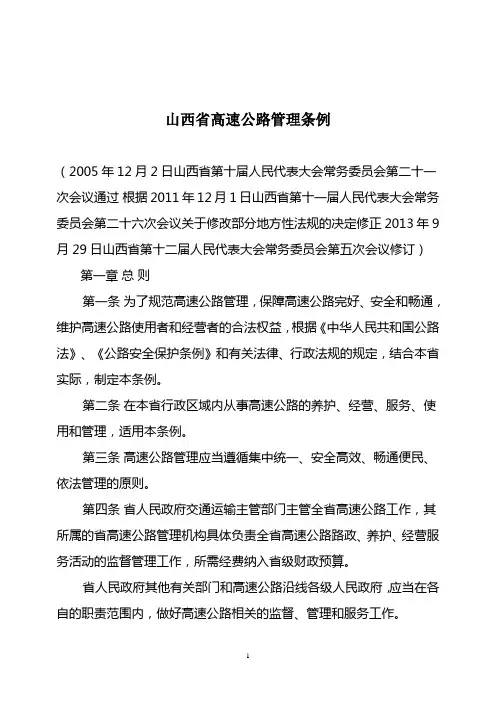 山西省高速公路管理条例

（2005 年 12 月 2 日山西省第十届人民代表大会常务委员会第二十一次会议通过 根据 2011 年 12 月 1 日山西省第十一届人民代表大会常务委员会第二十六次会议关于修改部分地方性法规的决定修正 2013 年 9 月 29 日山西省第十二届人民代表大会常务委员会第五次会议修订）

第一章 总 则

第一条 为了规范高速公路管理，保障高速公路完好、安全和畅通，维护高速公路使用者和经营者的合法权益，根据《中华人民共和国公路法》、《公路安全保护条例》和有关法律、行政法规的规定，结合本省实际，制定本条例。

第二条 在本省行政区域内从事高速公路的养护、经营、服务、使用和管理，适用本条例。

第三条 高速公路管理应当遵循集中统一、安全高效、畅通便民、依法管理的原则。

第四条 省人民政府交通运输主管部门主管全省高速公路工作，其所属的省高速公路管理机构具体负责全省高速公路路政、养护、经营服务活动的监督管理工作，所需经费纳入省级财政预算。

省人民政府其他有关部门和高速公路沿线各级人民政府，应当在各自的职责范围内，做好高速公路相关的监督、管理和服务工作。

1